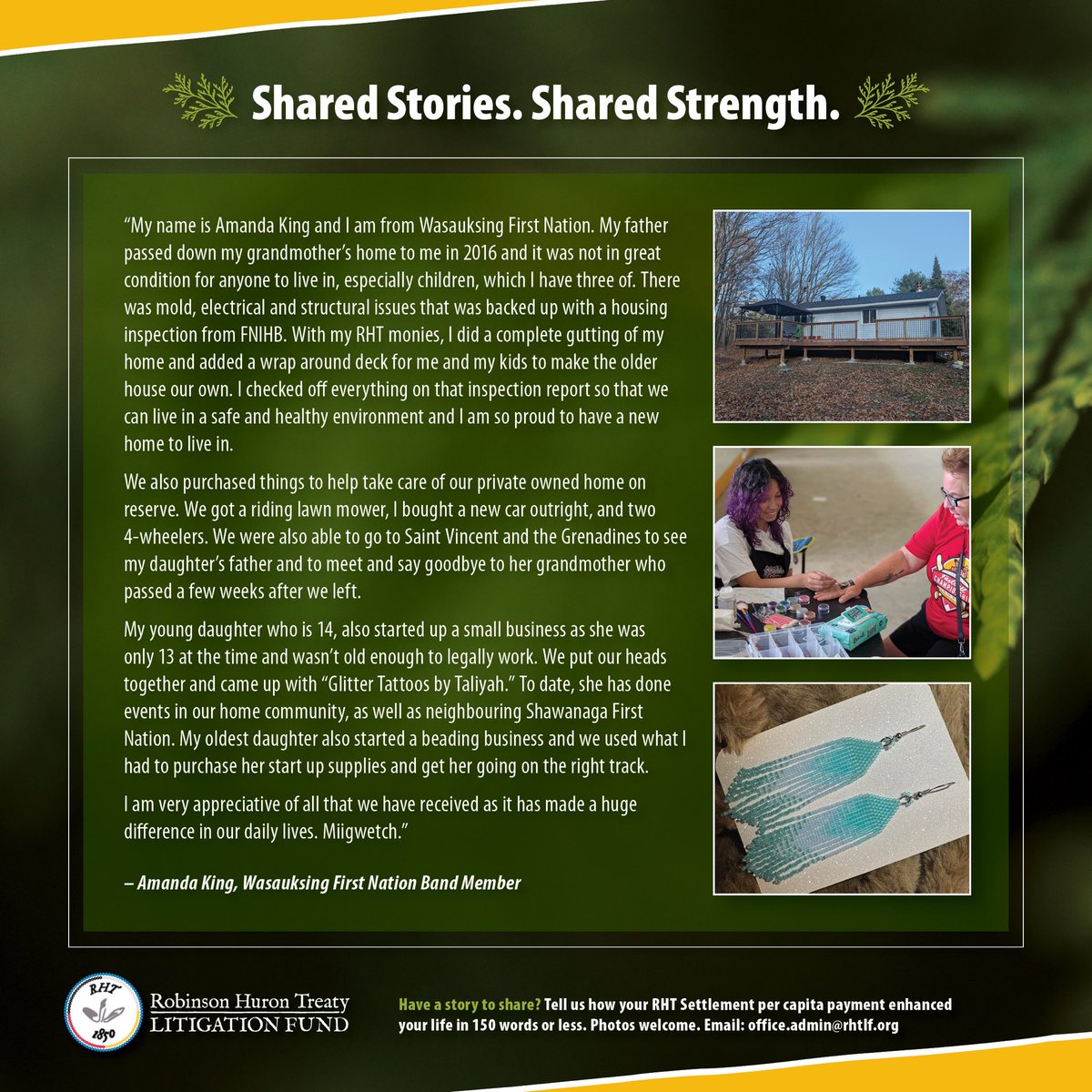 Shared Stories. Shared Strength.

"My name is Amanda King and I am from Wasauksing First Nation. My father passed down my grandmother's home to me in 2016 and it was not in great condition for anyone to live in, especially children, which I have three of. There was mold, electrical and structural issues that was backed up with a housing inspection from FNIHB. With my RHT monies, I did a complete gutting of my home and added a wrap around deck for me and my kids to make the older house our own. I checked off everything on that inspection report so that we can live in a safe and healthy environment and I am so proud to have a new home to live in.

We also purchased things to help take care of our private owned home on reserve. We got a riding lawn mower, I bought a new car outright, and two 4-wheelers. We were also able to go to Saint Vincent and the Grenadines to see my daughter's father and to meet and say goodbye to her grandmother who passed a few weeks after we left.

My young daughter who is 14, also started up a small business as she was only 13 at the time and wasn't old enough to legally work. We put our heads together and came up with "Glitter Tattoos by Taliyah." To date, she has done events in our home community, as well as neighbouring Shawanaga First Nation. My oldest daughter also started a beading business and we used what I had to purchase her start up supplies and get her going on the right track.

I am very appreciative of all that we have received as it has made a huge difference in our daily lives. Miigwetch."

– Amanda King, Wasauksing First Nation Band Member

RHT
1850
Robinson Huron Treaty
LITIGATION FUND

Have a story to share? Tell us how your RHT Settlement per capita payment enhanced your life in 150 words or less. Photos welcome. Email: office.admin@rhtlf.org